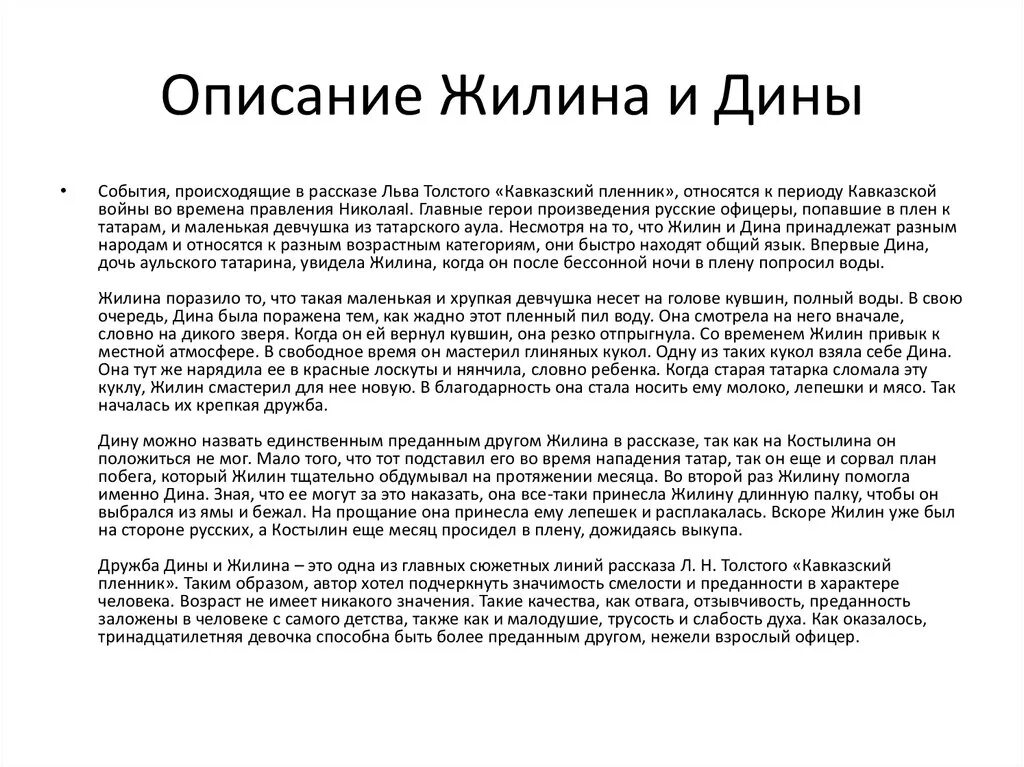 Описание Жилина и Дины

• События, происходящие в рассказе Льва Толстого «Кавказский пленник», относятся к периоду Кавказской войны во времена правления НиколаяI. Главные герои произведения русские офицеры, попавшие в плен к татарам, и маленькая девчушка из татарского аула. Несмотря на то, что Жилин и Дина принадлежат разным народам и относятся к разным возрастным категориям, они быстро находят общий язык. Впервые Дина, дочь аульского татарина, увидела Жилина, когда он после бессонной ночи в плену попросил воды.

Жилина поразило то, что такая маленькая и хрупкая девчушка несет на голове кувшин, полный воды. В свою очередь, Дина была поражена тем, как жадно этот пленный пил воду. Она смотрела на него вначале, словно на дикого зверя. Когда он ей вернул кувшин, она резко отпрыгнула. Со временем Жилин привык к местной атмосфере. В свободное время он мастерил глиняных кукол. Одну из таких кукол взяла себе Дина. Она тут же нарядила ее в красные лоскуты и нянчила, словно ребенка. Когда старая татарка сломала эту куклу, Жилин смастерил для нее новую. В благодарность она стала носить ему молоко, лепешки и мясо. Так началась их крепкая дружба.

Дину можно назвать единственным преданным другом Жилина в рассказе, так как на Костылина он положиться не мог. Мало того, что тот подставил его во время нападения татар, так он еще и сорвал план побега, который Жилин тщательно обдумывал на протяжении месяца. Во второй раз Жилину помогла именно Дина. Зная, что ее могут за это наказать, она все-таки принесла Жилину длинную палку, чтобы он выбрался из ямы и бежал. На прощание она принесла ему лепешек и расплакалась. Вскоре Жилин уже был на стороне русских, а Костылин еще месяц просидел в плену, дожидаясь выкупа.

Дружба Дины и Жилина – это одна из главных сюжетных линий рассказа Л. Н. Толстого «Кавказский пленник». Таким образом, автор хотел подчеркнуть значимость смелости и преданности в характере человека. Возраст не имеет никакого значения. Такие качества, как отвага, отзывчивость, преданность заложены в человеке с самого детства, также как и малодушие, трусость и слабость духа. Как оказалось, тринадцатилетняя девочка способна быть более преданным другом, нежели взрослый офицер.